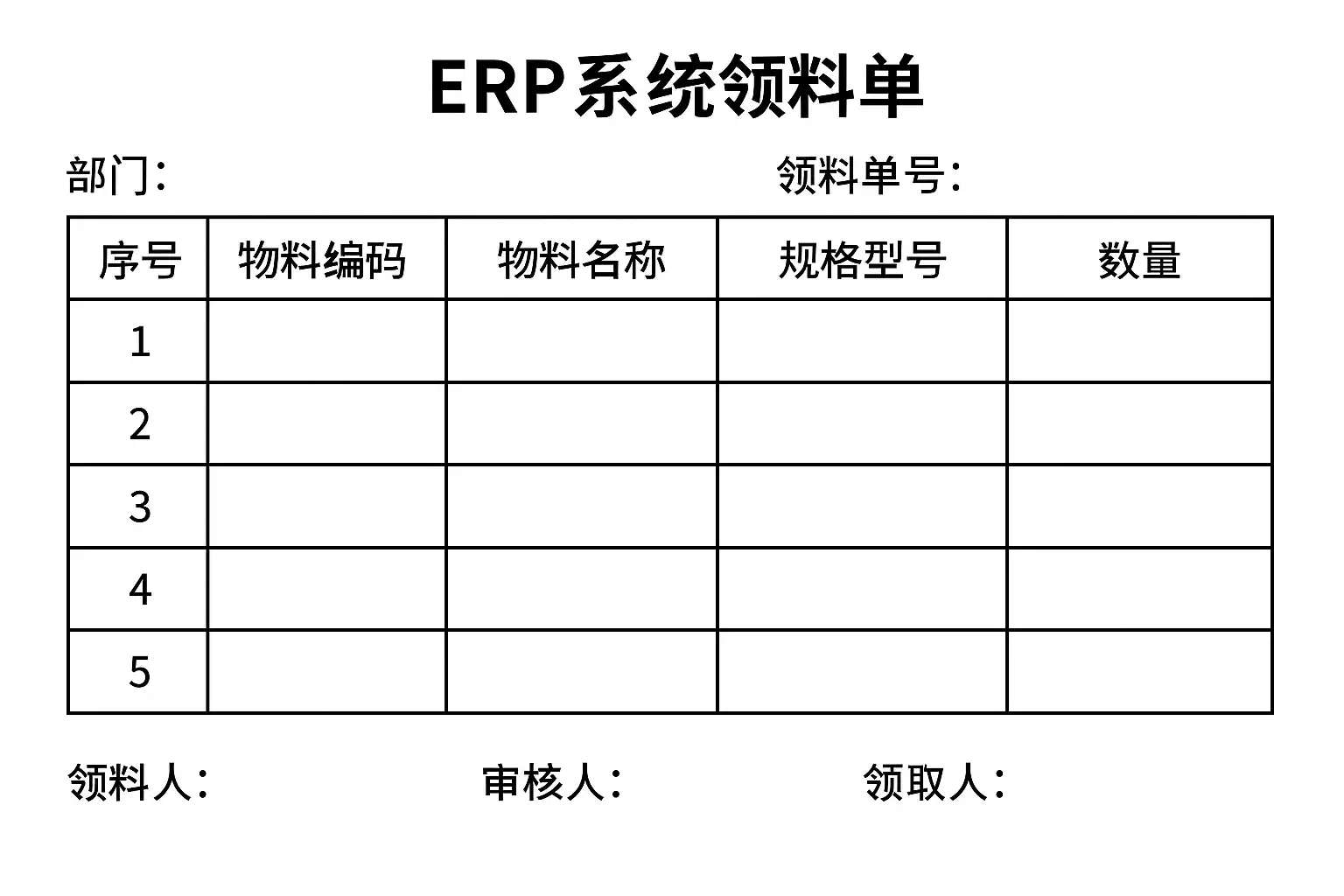 ERP系统领料单

部门：　　　　　　　　　　　　领料单号：

| 序号 | 物料编码 | 物料名称 | 规格型号 | 数量 |
|---|---|---|---|---|
| 1 | | | | |
| 2 | | | | |
| 3 | | | | |
| 4 | | | | |
| 5 | | | | |

领料人：　　　　　　　审核人：　　　　　　　领取人：